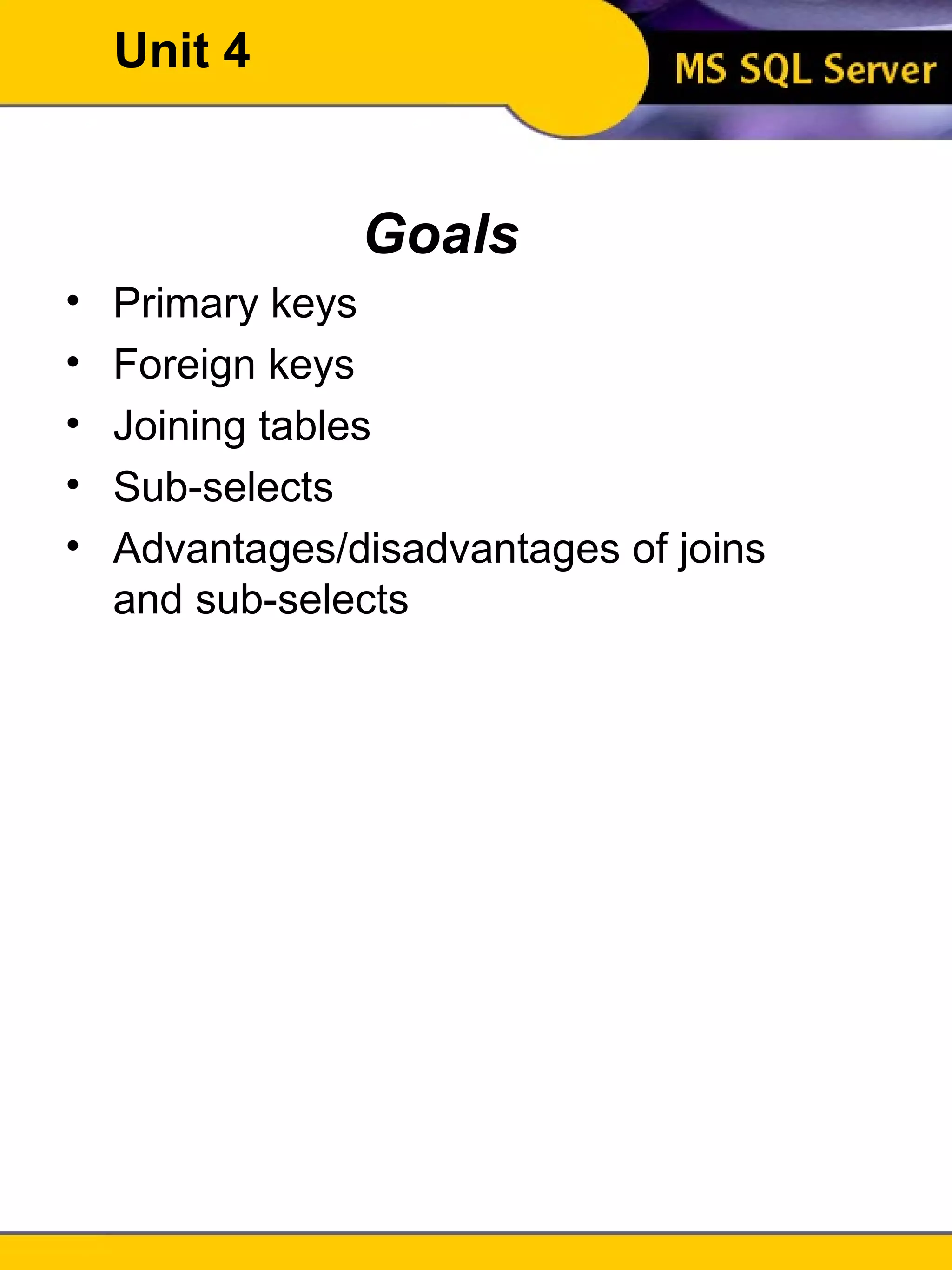 Unit 4

MS SQL Server

Goals

• Primary keys
• Foreign keys
• Joining tables
• Sub-selects
• Advantages/disadvantages of joins and sub-selects